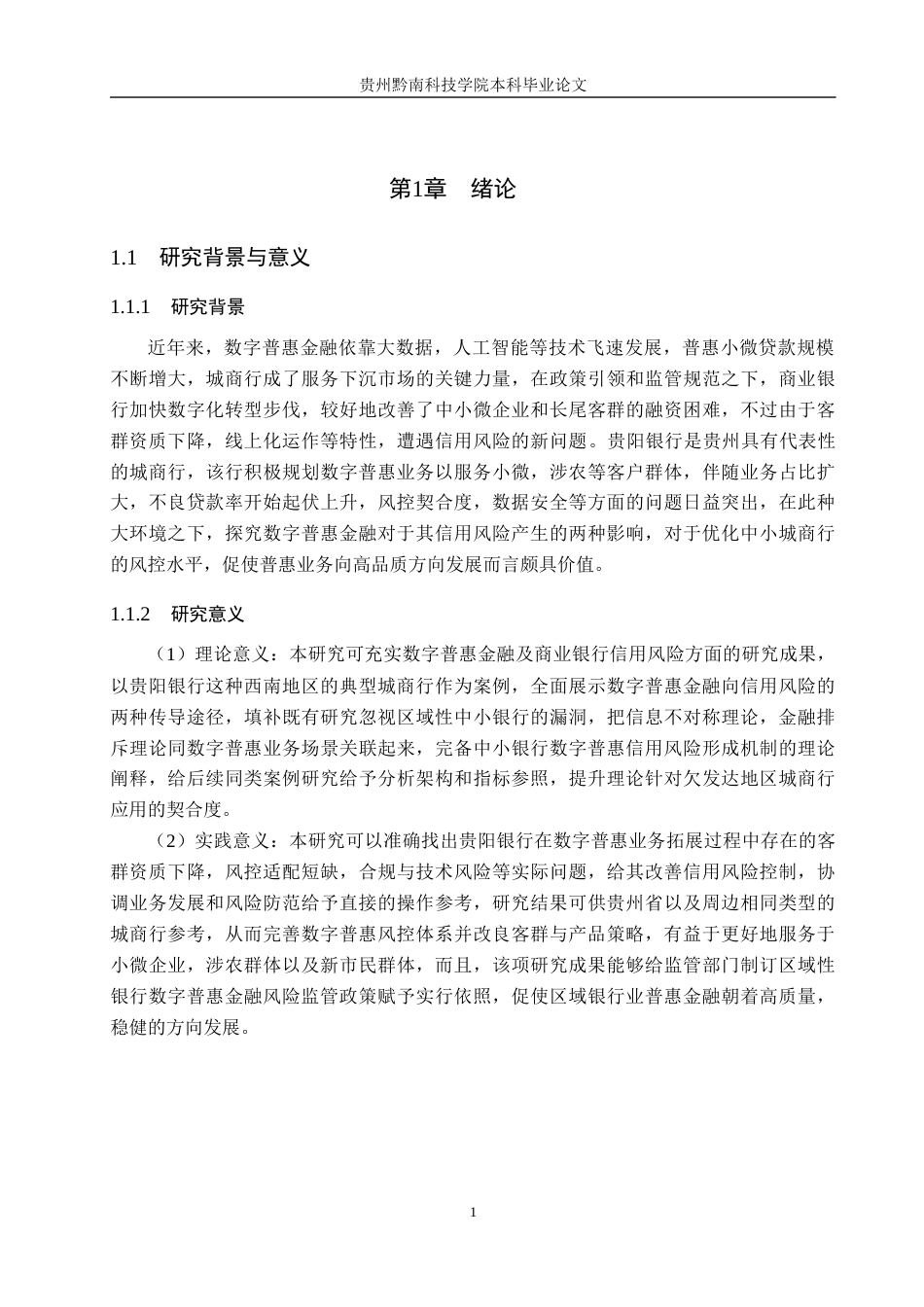 贵州黔南科技学院本科毕业论文

第1章　绪论

1.1　研究背景与意义

1.1.1　研究背景

近年来，数字普惠金融依靠大数据，人工智能等技术飞速发展，普惠小微贷款规模不断增大，城商行成了服务下沉市场的关键力量，在政策引领和监管规范之下，商业银行加快数字化转型步伐，较好地改善了中小微企业和长尾客群的融资困难，不过由于客群资质下降，线上化运作等特性，遭遇信用风险的新问题。贵阳银行是贵州具有代表性的城商行，该行积极规划数字普惠业务以服务小微，涉农等客户群体，伴随业务占比扩大，不良贷款率开始起伏上升，风控契合度，数据安全等方面的问题日益突出，在此种大环境之下，探究数字普惠金融对于其信用风险产生的两种影响，对于优化中小城商行的风控水平，促使普惠业务向高品质方向发展而言颇具价值。

1.1.2　研究意义

（1）理论意义：本研究可充实数字普惠金融及商业银行信用风险方面的研究成果，以贵阳银行这种西南地区的典型城商行作为案例，全面展示数字普惠金融向信用风险的两种传导途径，填补既有研究忽视区域性中小银行的漏洞，把信息不对称理论，金融排斥理论同数字普惠业务场景关联起来，完备中小银行数字普惠信用风险形成机制的理论阐释，给后续同类案例研究给予分析架构和指标参照，提升理论针对欠发达地区城商行应用的契合度。

（2）实践意义：本研究可以准确找出贵阳银行在数字普惠业务拓展过程中存在的客群资质下降，风控适配短缺，合规与技术风险等实际问题，给其改善信用风险控制，协调业务发展和风险防范给予直接的操作参考，研究结果可供贵州省以及周边相同类型的城商行参考，从而完善数字普惠风控体系并改良客群与产品策略，有益于更好地服务于小微企业，涉农群体以及新市民群体，而且，该项研究成果能够给监管部门制订区域性银行数字普惠金融风险监管政策赋予实行依照，促使区域银行业普惠金融朝着高质量，稳健的方向发展。

1